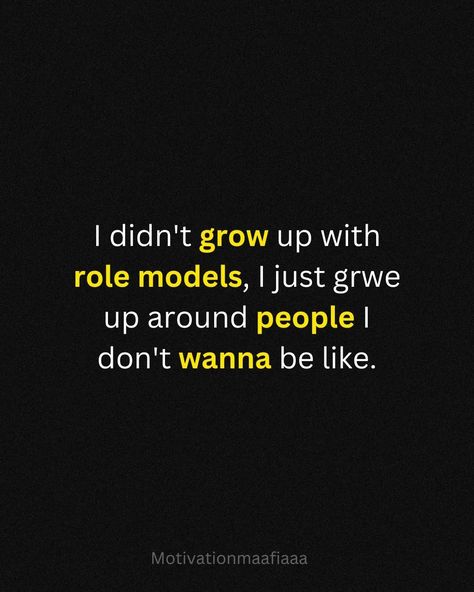 I didn't grow up with role models, I just grwe up around people I don't wanna be like.

Motivationmaafiaaa